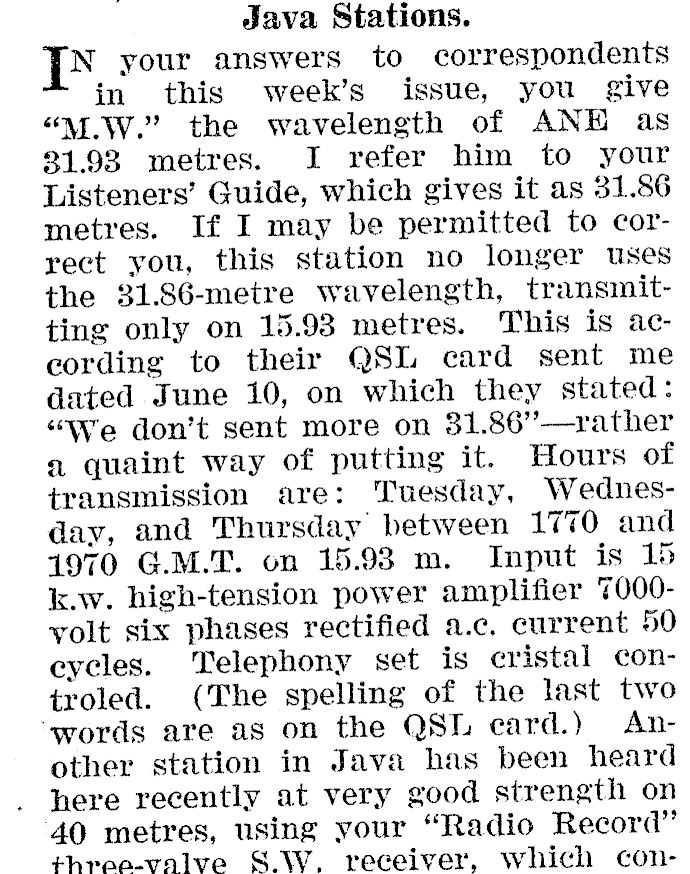 Java Stations.

IN your answers to correspondents in this week's issue, you give "M.W." the wavelength of ANE as 31.93 metres. I refer him to your Listeners' Guide, which gives it as 31.86 metres. If I may be permitted to correct you, this station no longer uses the 31.86-metre wavelength, transmitting only on 15.93 metres. This is according to their QSL card sent me dated June 10, on which they stated: "We don't sent more on 31.86"—rather a quaint way of putting it. Hours of transmission are: Tuesday, Wednesday, and Thursday between 1770 and 1970 G.M.T. on 15.93 m. Input is 15 k.w. high-tension power amplifier 7000-volt six phases rectified a.c. current 50 cycles. Telephony set is cristal controled. (The spelling of the last two words are as on the QSL card.) Another station in Java has been heard here recently at very good strength on 40 metres, using your "Radio Record" three-valve S.W. receiver, which con-